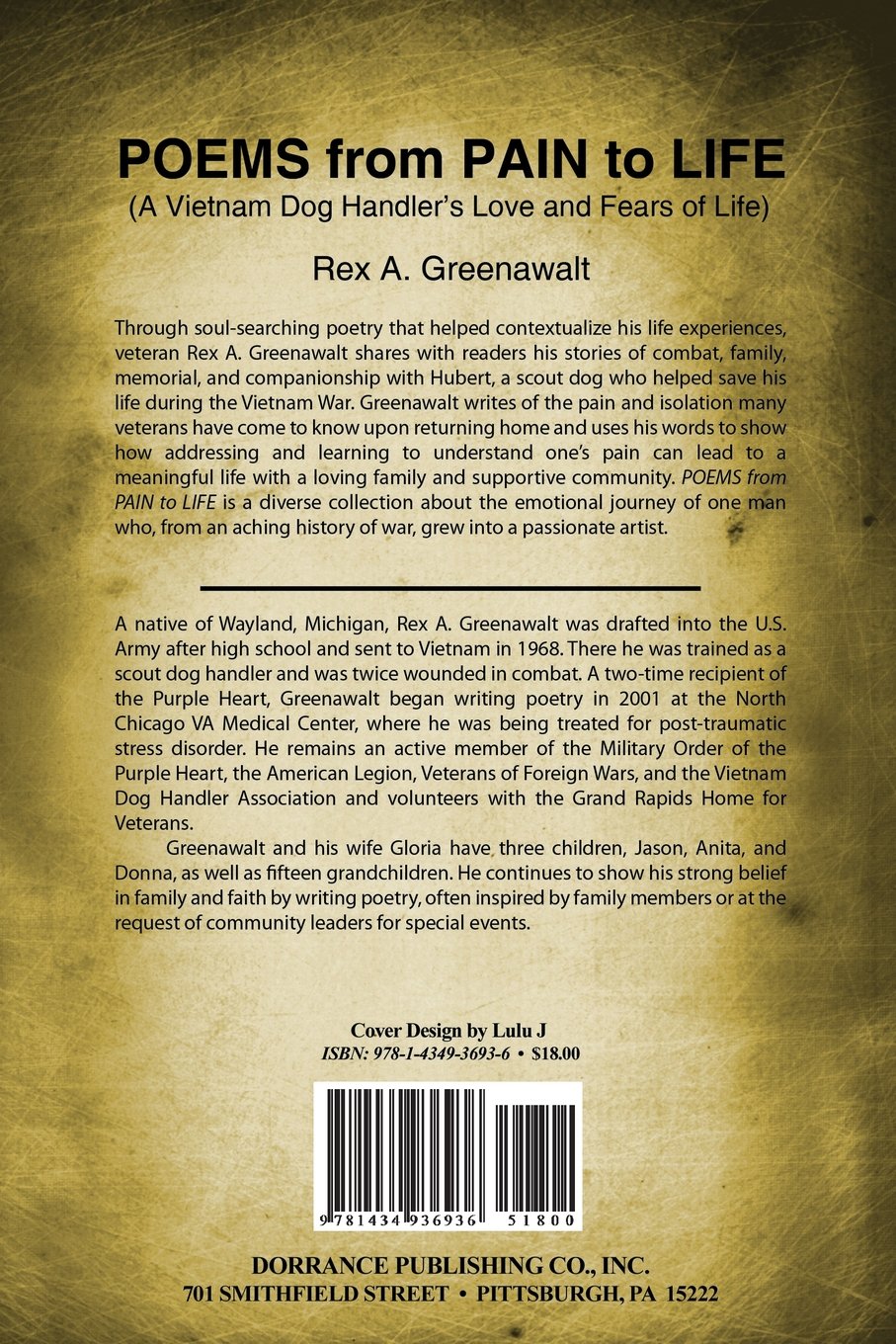 POEMS from PAIN to LIFE
(A Vietnam Dog Handler's Love and Fears of Life)

Rex A. Greenawalt

Through soul-searching poetry that helped contextualize his life experiences, veteran Rex A. Greenawalt shares with readers his stories of combat, family, memorial, and companionship with Hubert, a scout dog who helped save his life during the Vietnam War. Greenawalt writes of the pain and isolation many veterans have come to know upon returning home and uses his words to show how addressing and learning to understand one's pain can lead to a meaningful life with a loving family and supportive community. POEMS from PAIN to LIFE is a diverse collection about the emotional journey of one man who, from an aching history of war, grew into a passionate artist.

A native of Wayland, Michigan, Rex A. Greenawalt was drafted into the U.S. Army after high school and sent to Vietnam in 1968. There he was trained as a scout dog handler and was twice wounded in combat. A two-time recipient of the Purple Heart, Greenawalt began writing poetry in 2001 at the North Chicago VA Medical Center, where he was being treated for post-traumatic stress disorder. He remains an active member of the Military Order of the Purple Heart, the American Legion, Veterans of Foreign Wars, and the Vietnam Dog Handler Association and volunteers with the Grand Rapids Home for Veterans.

Greenawalt and his wife Gloria have three children, Jason, Anita, and Donna, as well as fifteen grandchildren. He continues to show his strong belief in family and faith by writing poetry, often inspired by family members or at the request of community leaders for special events.

Cover Design by Lulu J
ISBN: 978-1-4349-3693-6 • $18.00

9 781434 936936 51800

DORRANCE PUBLISHING CO., INC.
701 SMITHFIELD STREET • PITTSBURGH, PA 15222